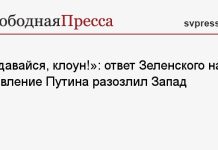 ободнаяПресса svpress

давайся, клоун!»: ответ Зеленского на вление Путина разозлил Запад